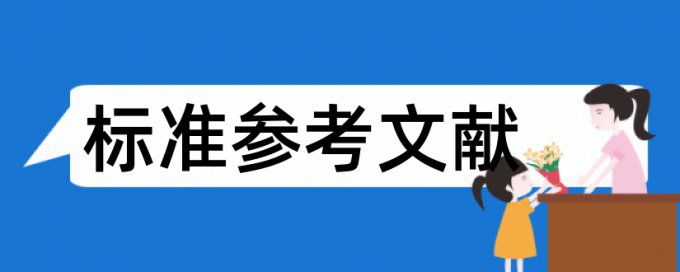 标准参考文献